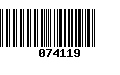 074119